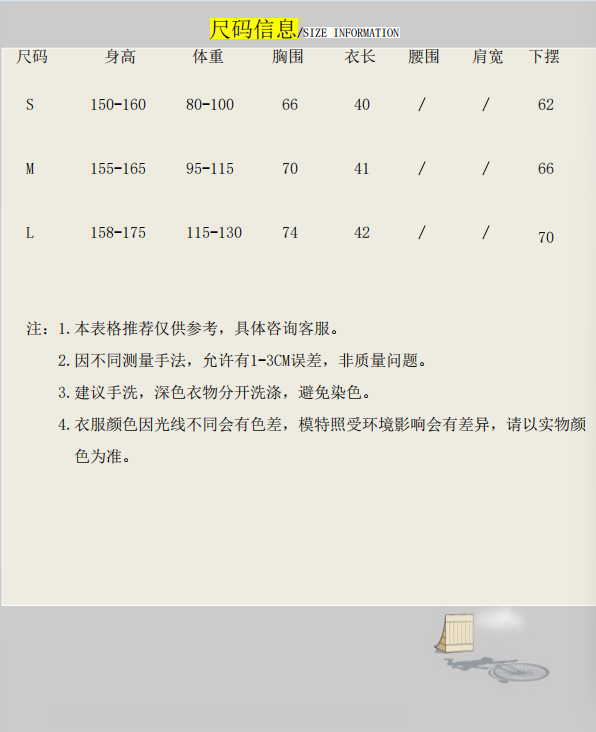 尺码信息/SIZE INFORMATION

| 尺码 | 身高 | 体重 | 胸围 | 衣长 | 腰围 | 肩宽 | 下摆 |
|---|---|---|---|---|---|---|---|
| S | 150-160 | 80-100 | 66 | 40 | / | / | 62 |
| M | 155-165 | 95-115 | 70 | 41 | / | / | 66 |
| L | 158-175 | 115-130 | 74 | 42 | / | / | 70 |

注：1.本表格推荐仅供参考，具体咨询客服。

2.因不同测量手法，允许有1-3CM误差，非质量问题。

3.建议手洗，深色衣物分开洗涤，避免染色。

4.衣服颜色因光线不同会有色差，模特照受环境影响会有差异，请以实物颜色为准。